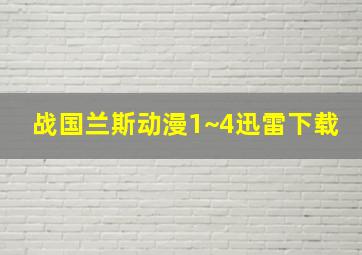 战国兰斯动漫1~4迅雷下载